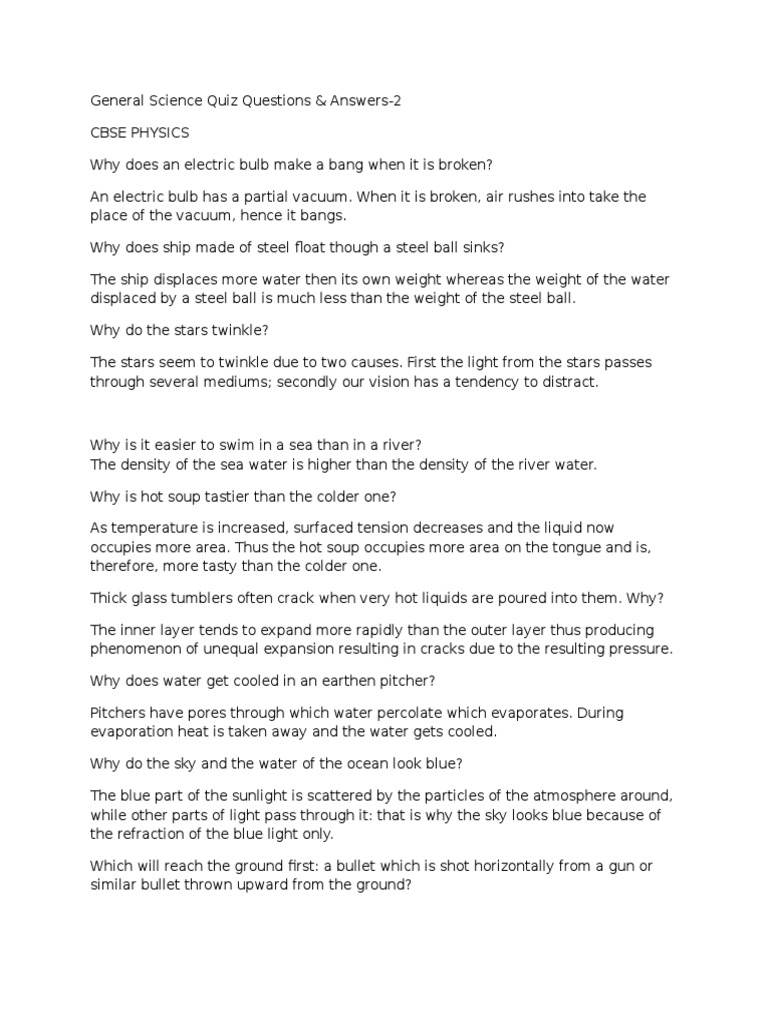 General Science Quiz Questions & Answers-2

CBSE PHYSICS

Why does an electric bulb make a bang when it is broken?

An electric bulb has a partial vacuum. When it is broken, air rushes into take the place of the vacuum, hence it bangs.

Why does ship made of steel float though a steel ball sinks?

The ship displaces more water then its own weight whereas the weight of the water displaced by a steel ball is much less than the weight of the steel ball.

Why do the stars twinkle?

The stars seem to twinkle due to two causes. First the light from the stars passes through several mediums; secondly our vision has a tendency to distract.

Why is it easier to swim in a sea than in a river?
The density of the sea water is higher than the density of the river water.

Why is hot soup tastier than the colder one?

As temperature is increased, surfaced tension decreases and the liquid now occupies more area. Thus the hot soup occupies more area on the tongue and is, therefore, more tasty than the colder one.

Thick glass tumblers often crack when very hot liquids are poured into them. Why?

The inner layer tends to expand more rapidly than the outer layer thus producing phenomenon of unequal expansion resulting in cracks due to the resulting pressure.

Why does water get cooled in an earthen pitcher?

Pitchers have pores through which water percolate which evaporates. During evaporation heat is taken away and the water gets cooled.

Why do the sky and the water of the ocean look blue?

The blue part of the sunlight is scattered by the particles of the atmosphere around, while other parts of light pass through it: that is why the sky looks blue because of the refraction of the blue light only.

Which will reach the ground first: a bullet which is shot horizontally from a gun or similar bullet thrown upward from the ground?